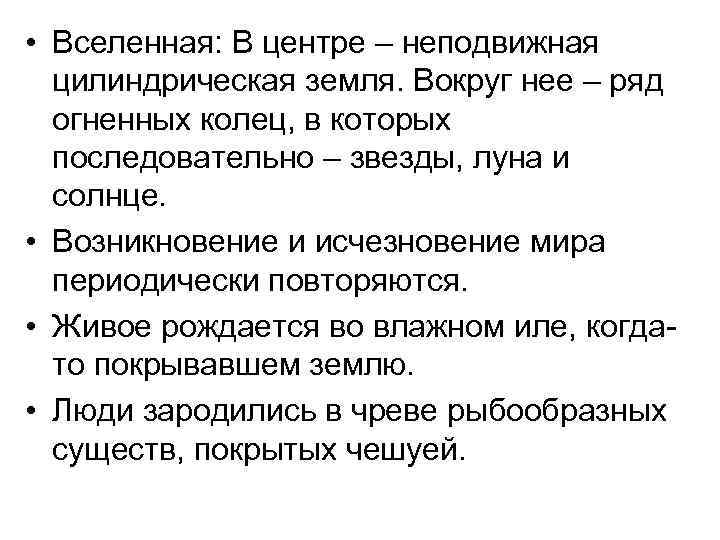 • Вселенная: В центре – неподвижная цилиндрическая земля. Вокруг нее – ряд огненных колец, в которых последовательно – звезды, луна и солнце.

• Возникновение и исчезновение мира периодически повторяются.

• Живое рождается во влажном иле, когда-то покрывавшем землю.

• Люди зародились в чреве рыбообразных существ, покрытых чешуей.